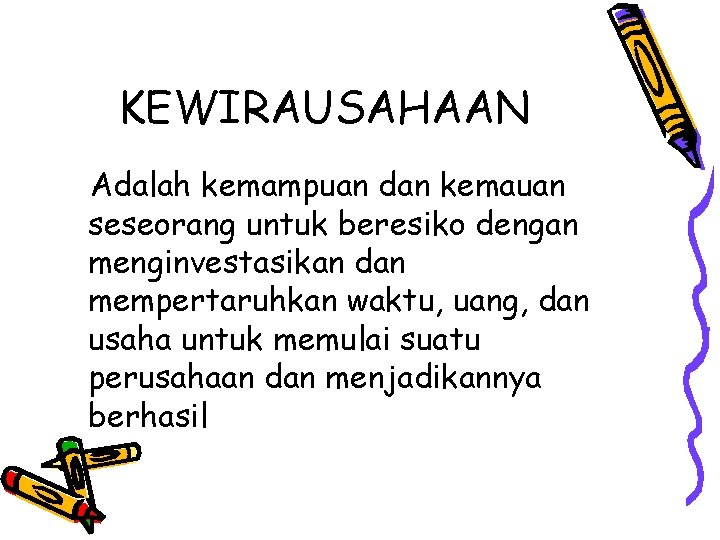 KEWIRAUSAHAAN

Adalah kemampuan dan kemauan seseorang untuk beresiko dengan menginvestasikan dan mempertaruhkan waktu, uang, dan usaha untuk memulai suatu perusahaan dan menjadikannya berhasil